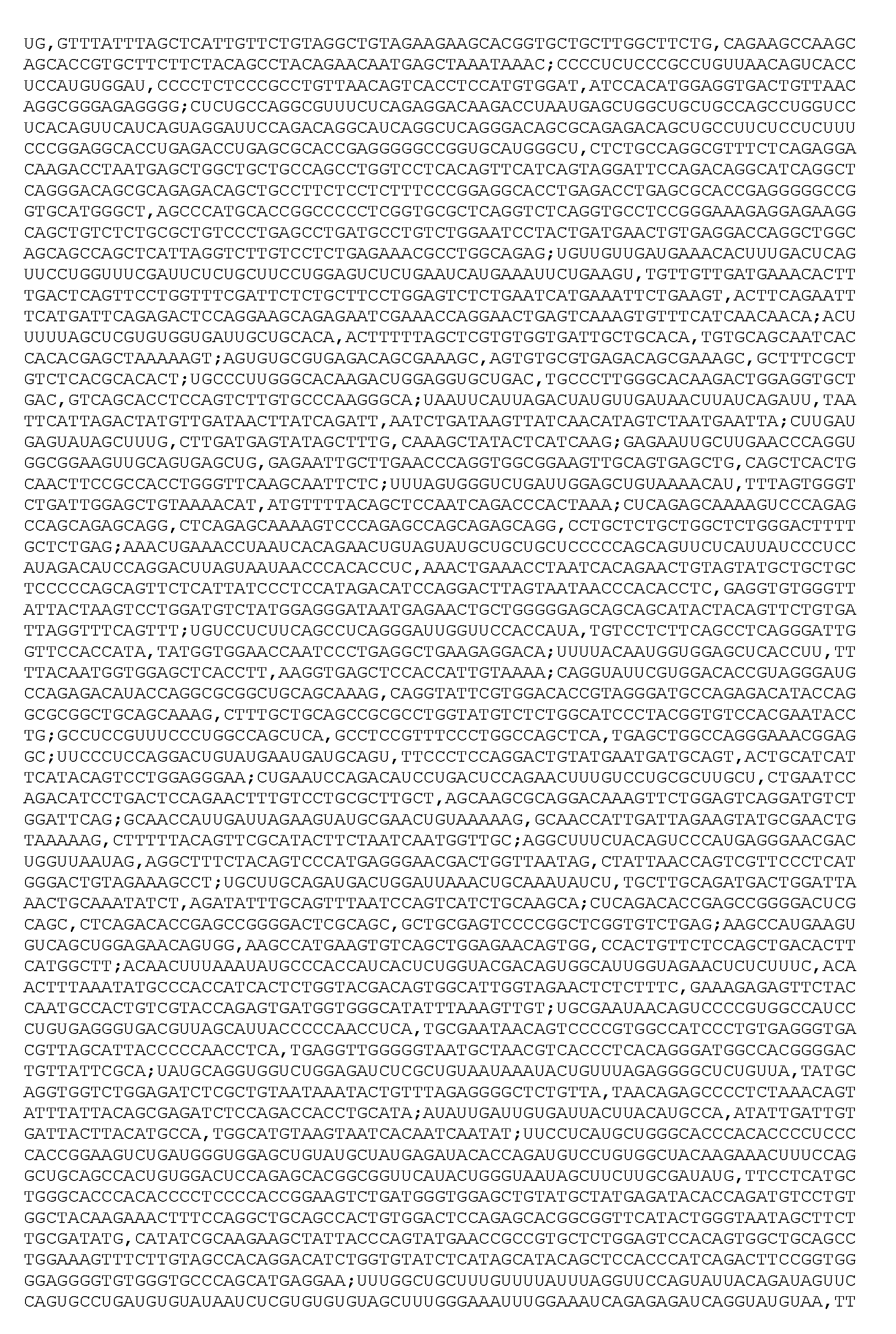 UG,GTTTATTTAGCTCATTGTTCTGTAGGCTGTAGAAGAAGCACGGTGCTGCTTGGCTTCTG,CAGAAGCCAAGC AGCACCGTGCTTCTTCTACAGCCTACAGAACAATGAGCTAAATAAAC;CCCCUCUCCCGCCUGUUAACAGUCACC UCCAUGUGGAU,CCCCTCTCCCGCCTGTTAACAGTCACCTCCATGTGGAT,ATCCACATGGAGGTGACTGTTAAC AGGCGGGAGAGGGG;CUCUGCCAGGCGUUUCUCAGAGGACAAGACCUAAUGAGCUGGCUGCUGCCAGCCUGGUCC UCACAGUUCAUCAGUAGGAUUCCAGACAGGCAUCAGGCUCAGGGACAGCGCAGAGACAGCUGCCUUCUCCUCUUU CCCGGAGGCACCUGAGACCUGAGCGCACCGAGGGGGCCGGUGCAUGGGCU,CTCTGCCAGGCGTTTCTCAGAGGA CAAGACCTAATGAGCTGGCTGCTGCCAGCCTGGTCCTCACAGTTCATCAGTAGGATTCCAGACAGGCATCAGGCT CAGGGACAGCGCAGAGACAGCTGCCTTCTCCTCTTTCCCGGAGGCACCTGAGACCTGAGCGCACCGAGGGGGCCG GTGCATGGGCT,AGCCCATGCACCGGCCCCCTCGGTGCGCTCAGGTCTCAGGTGCCTCCGGGAAAGAGGAGAAGG CAGCTGTCTCTGCGCTGTCCCTGAGCCTGATGCCTGTCTGGAATCCTACTGATGAACTGTGAGGACCAGGCTGGC AGCAGCCAGCTCATTAGGTCTTGTCCTCTGAGAAACGCCTGGCAGAG;UGUUGUUGAUGAAACACUUUGACUCAG UUCCUGGUUUCGAUUCUCUGCUUCCUGGAGUCUCUGAAUCAUGAAAUUCUGAAGU,TGTTGTTGATGAAACACTT TGACTCAGTTCCTGGTTTCGATTCTCTGCTTCCTGGAGTCTCTGAATCATGAAATTCTGAAGT,ACTTCAGAATT TCATGATTCAGAGACTCCAGGAAGCAGAGAATCGAAACCAGGAACTGAGTCAAAGTGTTTCATCAACAACA;ACU UUUUAGCUCGUGUGGUGAUUGCUGCACA,ACTTTTTAGCTCGTGTGGTGATTGCTGCACA,TGTGCAGCAATCAC CACACGAGCTAAAAAGT;AGUGUGCGUGAGACAGCGAAAGC,AGTGTGCGTGAGACAGCGAAAGC,GCTTTCGCT GTCTCACGCACACT;UGCCCUUGGGCACAAGACUGGAGGUGCUGAC,TGCCCTTGGGCACAAGACTGGAGGTGCT GAC,GTCAGCACCTCCAGTCTTGTGCCCAAGGGCA;UAAUUCAUUAGACUAUGUUGAUAACUUAUCAGAUU,TAA TTCATTAGACTATGTTGATAACTTATCAGATT,AATCTGATAAGTTATCAACATAGTCTAATGAATTA;CUUGAU GAGUAUAGCUUUG,CTTGATGAGTATAGCTTTG,CAAAGCTATACTCATCAAG;GAGAAUUGCUUGAACCCAGGU GGCGGAAGUUGCAGUGAGCUG,GAGAATTGCTTGAACCCAGGTGGCGGAAGTTGCAGTGAGCTG,CAGCTCACTG CAACTTCCGCCACCTGGGTTCAAGCAATTCTC;UUUAGUGGGUCUGAUUGGAGCUGUAAAACAU,TTTAGTGGGT CTGATTGGAGCTGTAAAACAT,ATGTTTTACAGCTCCAATCAGACCCACTAAA;CUCAGAGCAAAAGUCCCAGAG CCAGCAGAGCAGG,CTCAGAGCAAAAGTCCCAGAGCCAGCAGAGCAGG,CCTGCTCTGCTGGCTCTGGGACTTTT GCTCTGAG;AAACUGAAACCUAAUCACAGAACUGUAGUAUGCUGCUGCUCCCCCAGCAGUUCUCAUUAUCCCUCC AUAGACAUCCAGGACUUAGUAAUAACCCACACCUC,AAACTGAAACCTAATCACAGAACTGTAGTATGCTGCTGC TCCCCCAGCAGTTCTCATTATCCCTCCATAGACATCCAGGACTTAGTAATAACCCACACCTC,GAGGTGTGGGTT ATTACTAAGTCCTGGATGTCTATGGAGGGATAATGAGAACTGCTGGGGGAGCAGCAGCATACTACAGTTCTGTGA TTAGGTTTCAGTTT;UGUCCUCUUCAGCCUCAGGGAUUGGUUCCACCAUA,TGTCCTCTTCAGCCTCAGGGATTG GTTCCACCATA,TATGGTGGAACCAATCCCTGAGGCTGAAGAGGACA;UUUUACAAUGGUGGAGCUCACCUU,TT TTACAATGGTGGAGCTCACCTT,AAGGTGAGCTCCACCATTGTAAAA;CAGGUAUUCGUGGACACCGUAGGGAUG CCAGAGACAUACCAGGCGCGGCUGCAGCAAAG,CAGGTATTCGTGGACACCGTAGGGATGCCAGAGACATACCAG GCGCGGCTGCAGCAAAG,CTTTGCTGCAGCCGCGCCTGGTATGTCTCTGGCATCCCTACGGTGTCCACGAATACC TG;GCCUCCGUUUCCCUGGCCAGCUCA,GCCTCCGTTTCCCTGGCCAGCTCA,TGAGCTGGCCAGGGAAACGGAG GC;UUCCCUCCAGGACUGUAUGAAUGAUGCAGU,TTCCCTCCAGGACTGTATGAATGATGCAGT,ACTGCATCAT TCATACAGTCCTGGAGGGAA;CUGAAUCCAGACAUCCUGACUCCAGAACUUUGUCCUGCGCUUGCU,CTGAATCC AGACATCCTGACTCCAGAACTTTGTCCTGCGCTTGCT,AGCAAGCGCAGGACAAAGTTCTGGAGTCAGGATGTCT GGATTCAG;GCAACCAUUGAUUAGAAGUAUGCGAACUGUAAAAAG,GCAACCATTGATTAGAAGTATGCGAACTG TAAAAAG,CTTTTTACAGTTCGCATACTTCTAATCAATGGTTGC;AGGCUUUCUACAGUCCCAUGAGGGAACGAC UGGUUAAUAG,AGGCTTTCTACAGTCCCATGAGGGAACGACTGGTTAATAG,CTATTAACCAGTCGTTCCCTCAT GGGACTGTAGAAAGCCT;UGCUUGCAGAUGACUGGAUUAAACUGCAAAUAUCU,TGCTTGCAGATGACTGGATTA AACTGCAAATATCT,AGATATTTGCAGTTTAATCCAGTCATCTGCAAGCA;CUCAGACACCGAGCCGGGGACUCG CAGC,CTCAGACACCGAGCCGGGGACTCGCAGC,GCTGCGAGTCCCCGGCTCGGTGTCTGAG;AAGCCAUGAAGU GUCAGCUGGAGAACAGUGG,AAGCCATGAAGTGTCAGCTGGAGAACAGTGG,CCACTGTTCTCCAGCTGACACTT CATGGCTT;ACAACUUUAAAUAUGCCCACCAUCACUCUGGUACGACAGUGGCAUUGGUAGAACUCUCUUUC,ACA ACTTTAAATATGCCCACCATCACTCTGGTACGACAGTGGCATTGGTAGAACTCTCTTTC,GAAAGAGAGTTCTAC CAATGCCACTGTCGTACCAGAGTGATGGTGGGCATATTTAAAGTTGT;UGCGAAUAACAGUCCCCGUGGCCAUCC CUGUGAGGGUGACGUUAGCAUUACCCCCAACCUCA,TGCGAATAACAGTCCCCGTGGCCATCCCTGTGAGGGTGA CGTTAGCATTACCCCCAACCTCA,TGAGGTTGGGGGTAATGCTAACGTCACCCTCACAGGGATGGCCACGGGGAC TGTTATTCGCA;UAUGCAGGUGGUCUGGAGAUCUCGCUGUAAUAAAUACUGUUUAGAGGGGCUCUGUUA,TATGC AGGTGGTCTGGAGATCTCGCTGTAATAAATACTGTTTAGAGGGGCTCTGTTA,TAACAGAGCCCCTCTAAACAGT ATTTATTACAGCGAGATCTCCAGACCACCTGCATA;AUAUUGAUUGUGAUUACUUACAUGCCA,ATATTGATTGT GATTACTTACATGCCA,TGGCATGTAAGTAATCACAATCAATAT;UUCCUCAUGCUGGGCACCCACACCCCUCCC CACCGGAAGUCUGAUGGGUGGAGCUGUAUGCUAUGAGAUACACCAGAUGUCCUGUGGCUACAAGAAACUUUCCAG GCUGCAGCCACUGUGGACUCCAGAGCACGGCGGUUCAUACUGGGUAAUAGCUUCUUGCGAUAUG,TTCCTCATGC TGGGCACCCACACCCCTCCCCACCGGAAGTCTGATGGGTGGAGCTGTATGCTATGAGATACACCAGATGTCCTGT GGCTACAAGAAACTTTCCAGGCTGCAGCCACTGTGGACTCCAGAGCACGGCGGTTCATACTGGGTAATAGCTTCT TGCGATATG,CATATCGCAAGAAGCTATTACCCAGTATGAACCGCCGTGCTCTGGAGTCCACAGTGGCTGCAGCC TGGAAAGTTTCTTGTAGCCACAGGACATCTGGTGTATCTCATAGCATACAGCTCCACCCATCAGACTTCCGGTGG GGAGGGGTGTGGGTGCCCAGCATGAGGAA;UUUGGCUGCUUUGUUUUAUUUAGGUUCCAGUAUUACAGAUAGUUC CAGUGCCUGAUGUGUAUAAUCUCGUGUGUGUAGCUUUGGGAAAUUUGGAAAUCAGAGAGAUCAGGUAUGUAA,TT